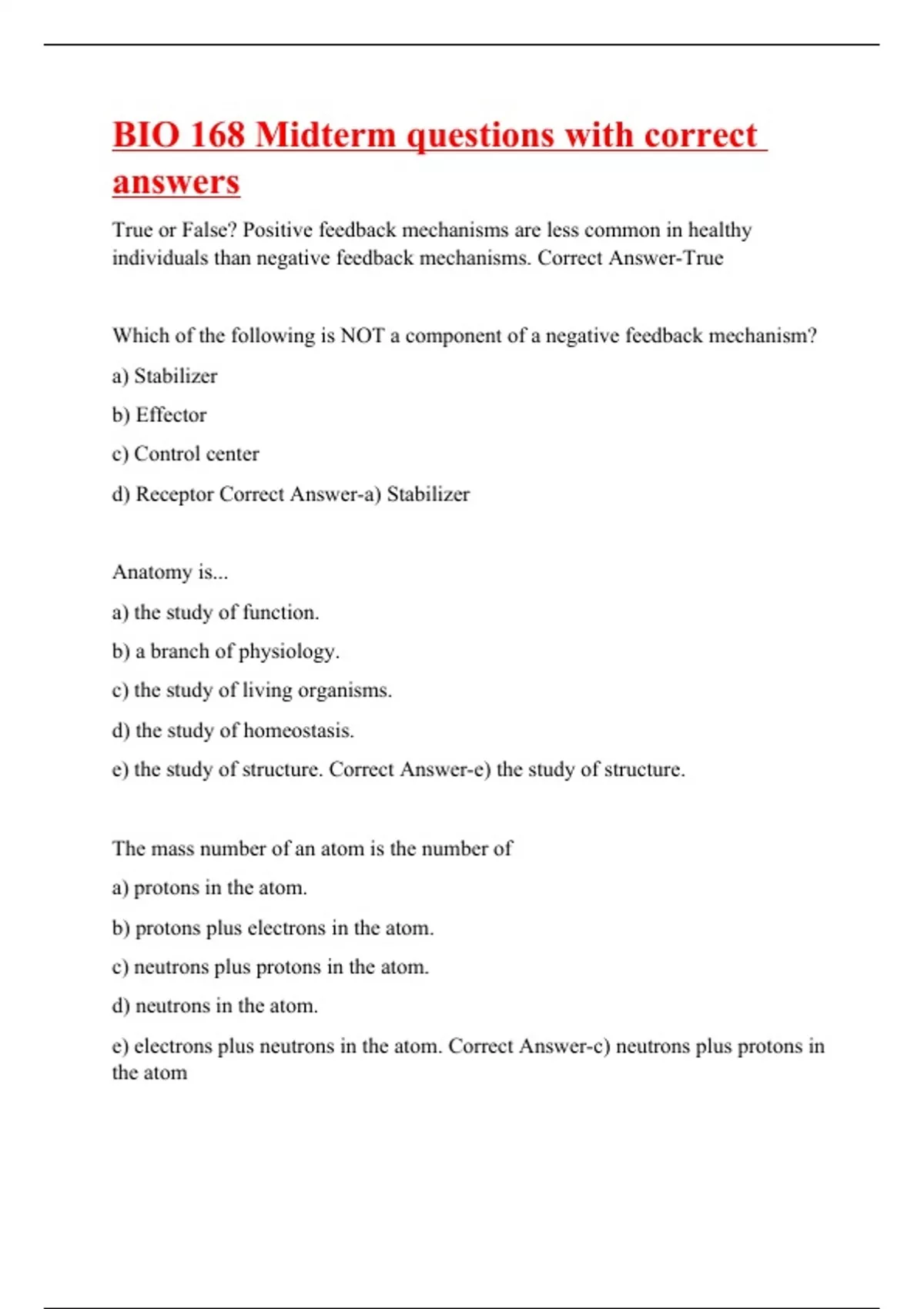 BIO 168 Midterm questions with correct answers

True or False? Positive feedback mechanisms are less common in healthy individuals than negative feedback mechanisms. Correct Answer-True

Which of the following is NOT a component of a negative feedback mechanism?

a) Stabilizer

b) Effector

c) Control center

d) Receptor Correct Answer-a) Stabilizer

Anatomy is...

a) the study of function.

b) a branch of physiology.

c) the study of living organisms.

d) the study of homeostasis.

e) the study of structure. Correct Answer-e) the study of structure.

The mass number of an atom is the number of

a) protons in the atom.

b) protons plus electrons in the atom.

c) neutrons plus protons in the atom.

d) neutrons in the atom.

e) electrons plus neutrons in the atom. Correct Answer-c) neutrons plus protons in the atom